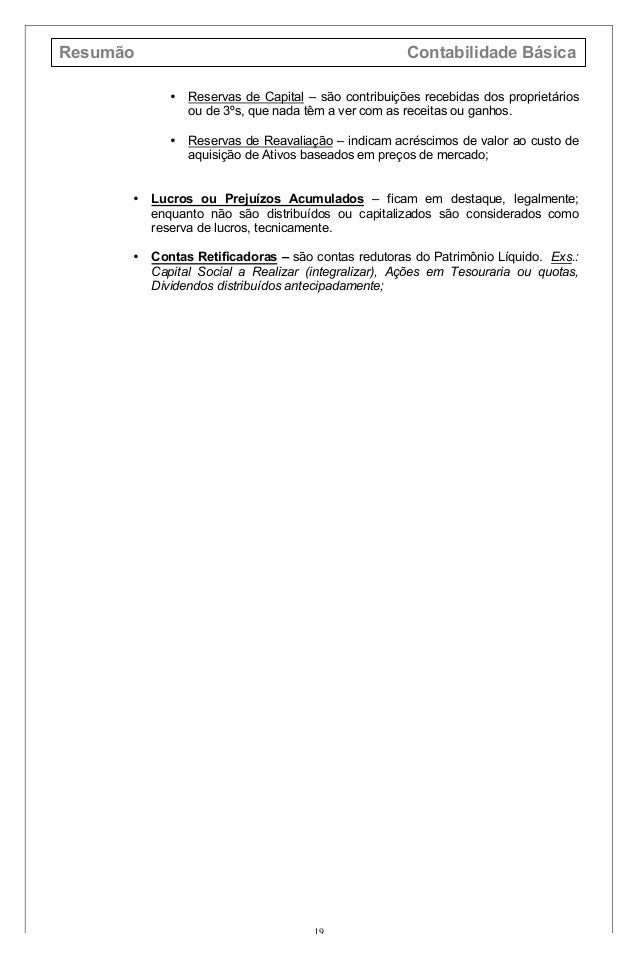 Resumão Contabilidade Básica

• Reservas de Capital – são contribuições recebidas dos proprietários ou de 3ºs, que nada têm a ver com as receitas ou ganhos.

• Reservas de Reavaliação – indicam acréscimos de valor ao custo de aquisição de Ativos baseados em preços de mercado;

• Lucros ou Prejuízos Acumulados – ficam em destaque, legalmente; enquanto não são distribuídos ou capitalizados são considerados como reserva de lucros, tecnicamente.

• Contas Retificadoras – são contas redutoras do Patrimônio Líquido. Exs.: Capital Social a Realizar (integralizar), Ações em Tesouraria ou quotas, Dividendos distribuídos antecipadamente;

19